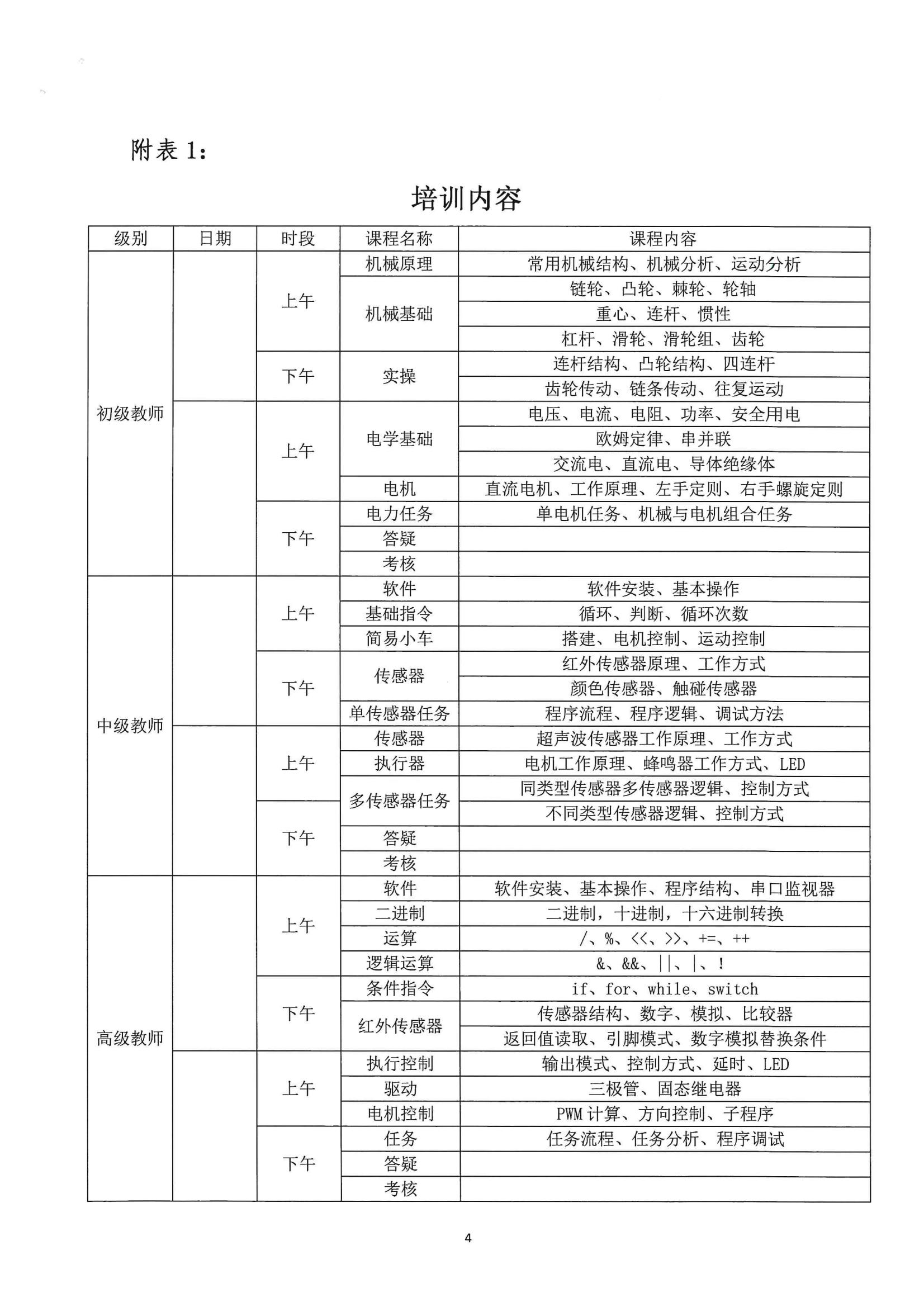 附表 1：

培训内容

| 级别 | 日期 | 时段 | 课程名称 | 课程内容 |
|---|---|---|---|---|
| 初级教师 | | 上午 | 机械原理 | 常用机械结构、机械分析、运动分析 |
| | | | 机械基础 | 链轮、凸轮、棘轮、轮轴 |
| | | | | 重心、连杆、惯性 |
| | | | | 杠杆、滑轮、滑轮组、齿轮 |
| | | 下午 | 实操 | 连杆结构、凸轮结构、四连杆 |
| | | | | 齿轮传动、链条传动、往复运动 |
| | | 上午 | 电学基础 | 电压、电流、电阻、功率、安全用电 |
| | | | | 欧姆定律、串并联 |
| | | | | 交流电、直流电、导体绝缘体 |
| | | | 电机 | 直流电机、工作原理、左手定则、右手螺旋定则 |
| | | 下午 | 电力任务 | 单电机任务、机械与电机组合任务 |
| | | | 答疑 | |
| | | | 考核 | |
| 中级教师 | | 上午 | 软件 | 软件安装、基本操作 |
| | | | 基础指令 | 循环、判断、循环次数 |
| | | | 简易小车 | 搭建、电机控制、运动控制 |
| | | 下午 | 传感器 | 红外传感器原理、工作方式 |
| | | | | 颜色传感器、触碰传感器 |
| | | | 单传感器任务 | 程序流程、程序逻辑、调试方法 |
| | | 上午 | 传感器 | 超声波传感器工作原理、工作方式 |
| | | | 执行器 | 电机工作原理、蜂鸣器工作方式、LED |
| | | | 多传感器任务 | 同类型传感器多传感器逻辑、控制方式 |
| | | 下午 | | 不同类型传感器逻辑、控制方式 |
| | | | 答疑 | |
| | | | 考核 | |
| 高级教师 | | 上午 | 软件 | 软件安装、基本操作、程序结构、串口监视器 |
| | | | 二进制 | 二进制，十进制，十六进制转换 |
| | | | 运算 | /、%、<<、>>、+=、++ |
| | | | 逻辑运算 | &、&&、\|\|、\|、! |
| | | 下午 | 条件指令 | if、for、while、switch |
| | | | 红外传感器 | 传感器结构、数字、模拟、比较器 |
| | | | | 返回值读取、引脚模式、数字模拟替换条件 |
| | | 上午 | 执行控制 | 输出模式、控制方式、延时、LED |
| | | | 驱动 | 三极管、固态继电器 |
| | | | 电机控制 | PWM 计算、方向控制、子程序 |
| | | 下午 | 任务 | 任务流程、任务分析、程序调试 |
| | | | 答疑 | |
| | | | 考核 | |

4